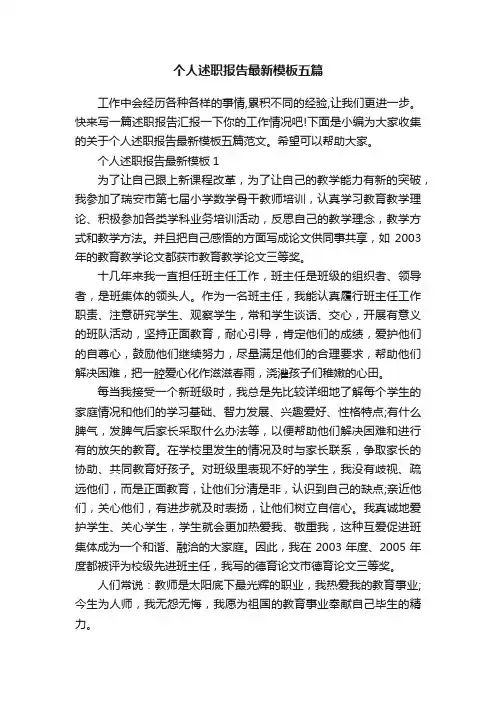 个人述职报告最新模板五篇

工作中会经历各种各样的事情,累积不同的经验,让我们更进一步。快来写一篇述职报告汇报一下你的工作情况吧!下面是小编为大家收集的关于个人述职报告最新模板五篇范文。希望可以帮助大家。

个人述职报告最新模板 1

为了让自己跟上新课程改革，为了让自己的教学能力有新的突破，我参加了瑞安市第七届小学数学骨干教师培训，认真学习教育教学理论、积极参加各类学科业务培训活动，反思自己的教学理念，教学方式和教学方法。并且把自己感悟的方面写成论文供同事共享，如 2003 年的教育教学论文都获市教育教学论文三等奖。

十几年来我一直担任班主任工作，班主任是班级的组织者、领导者，是班集体的领头人。作为一名班主任，我能认真履行班主任工作职责、注意研究学生、观察学生，常和学生谈话、交心，开展有意义的班队活动，坚持正面教育，耐心引导，肯定他们的成绩，爱护他们的自尊心，鼓励他们继续努力，尽量满足他们的合理要求，帮助他们解决困难，把一腔爱心化作滋滋春雨，浇灌孩子们稚嫩的心田。

每当我接受一个新班级时，我总是先比较详细地了解每个学生的家庭情况和他们的学习基础、智力发展、兴趣爱好、性格特点;有什么脾气，发脾气后家长采取什么办法等，以便帮助他们解决困难和进行有的放矢的教育。在学校里发生的情况及时与家长联系，争取家长的协助、共同教育好孩子。对班级里表现不好的学生，我没有歧视、疏远他们，而是正面教育，让他们分清是非，认识到自己的缺点;亲近他们，关心他们，有进步就及时表扬，让他们树立自信心。我真诚地爱护学生、关心学生，学生就会更加热爱我、敬重我，这种互爱促进班集体成为一个和谐、融洽的大家庭。因此，我在 2003 年度、2005 年度都被评为校级先进班主任，我写的德育论文市德育论文三等奖。

人们常说：教师是太阳底下最光辉的职业，我热爱我的教育事业;今生为人师，我无怨无悔，我愿为祖国的教育事业奉献自己毕生的精力。